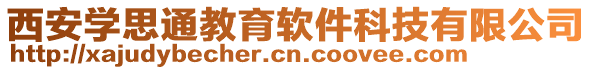 西安学思通教育软件科技有限公司
http://xajudybecher.cn.coovee.com